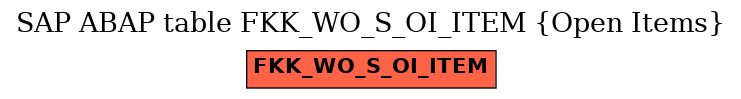 SAP ABAP table FKK_WO_S_OI_ITEM {Open Items}

FKK_WO_S_OI_ITEM